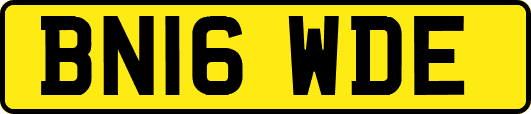 BN16 WDE